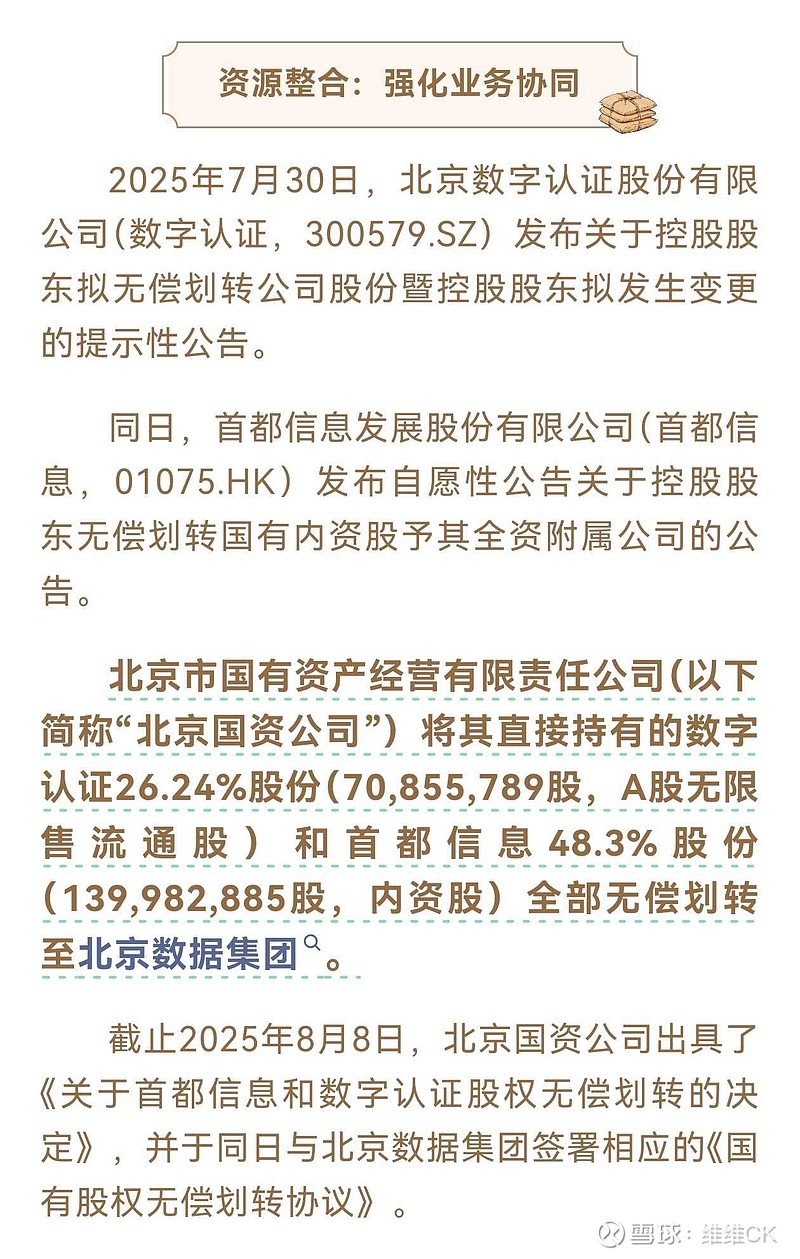 资源整合：强化业务协同

2025年7月30日，北京数字认证股份有限公司(数字认证，300579.SZ）发布关于控股股东拟无偿划转公司股份暨控股股东拟发生变更的提示性公告。

同日，首都信息发展股份有限公司(首都信息，01075.HK）发布自愿性公告关于控股股东无偿划转国有内资股予其全资附属公司的公告。

北京市国有资产经营有限责任公司(以下简称“北京国资公司”）将其直接持有的数字认证26.24%股份(70,855,789股，A股无限售流通股）和首都信息48.3%股份(139,982,885股，内资股）全部无偿划转至北京数据集团。

截止2025年8月8日，北京国资公司出具了《关于首都信息和数字认证股权无偿划转的决定》，并于同日与北京数据集团签署相应的《国有股权无偿划转协议》。

雪球：维维CK